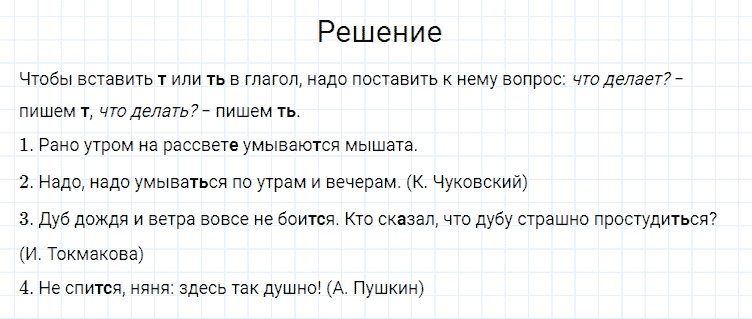 Решение

Чтобы вставить т или ть в глагол, надо поставить к нему вопрос: что делает? – пишем т, что делать? – пишем ть.

1. Рано утром на рассвете умываются мышата.

2. Надо, надо умываться по утрам и вечерам. (К. Чуковский)

3. Дуб дождя и ветра вовсе не боится. Кто сказал, что дубу страшно простудиться? (И. Токмакова)

4. Не спится, няня: здесь так душно! (А. Пушкин)